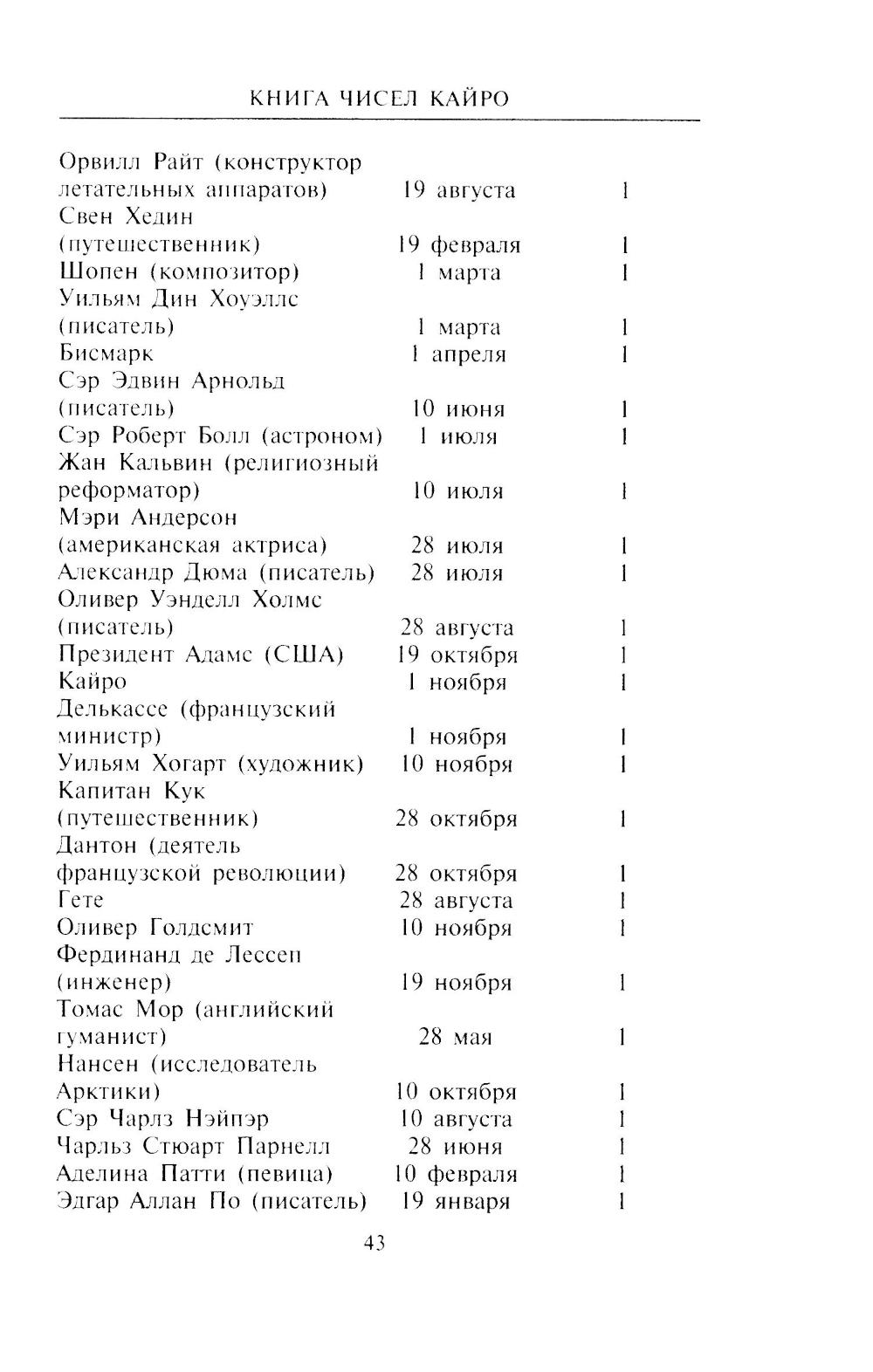 КНИГА ЧИСЕЛ КАЙРО

| | | |
|---|---|---|
| Орвилл Райт (конструктор летательных аппаратов) | 19 августа | 1 |
| Свен Хедин (путешественник) | 19 февраля | 1 |
| Шопен (композитор) | 1 марта | 1 |
| Уильям Дин Хоуэллс (писатель) | 1 марта | 1 |
| Бисмарк | 1 апреля | 1 |
| Сэр Эдвин Арнольд (писатель) | 10 июня | 1 |
| Сэр Роберт Болл (астроном) | 1 июля | 1 |
| Жан Кальвин (религиозный реформатор) | 10 июля | 1 |
| Мэри Андерсон (американская актриса) | 28 июля | 1 |
| Александр Дюма (писатель) | 28 июля | 1 |
| Оливер Уэнделл Холмс (писатель) | 28 августа | 1 |
| Президент Адамс (США) | 19 октября | 1 |
| Кайро | 1 ноября | 1 |
| Делькассе (французский министр) | 1 ноября | 1 |
| Уильям Хогарт (художник) | 10 ноября | 1 |
| Капитан Кук (путешественник) | 28 октября | 1 |
| Дантон (деятель французской революции) | 28 октября | 1 |
| Гете | 28 августа | 1 |
| Оливер Голдсмит | 10 ноября | 1 |
| Фердинанд де Лессеп (инженер) | 19 ноября | 1 |
| Томас Мор (английский гуманист) | 28 мая | 1 |
| Нансен (исследователь Арктики) | 10 октября | 1 |
| Сэр Чарлз Нэйпэр | 10 августа | 1 |
| Чарльз Стюарт Парнелл | 28 июня | 1 |
| Аделина Патти (певица) | 10 февраля | 1 |
| Эдгар Аллан По (писатель) | 19 января | 1 |

43